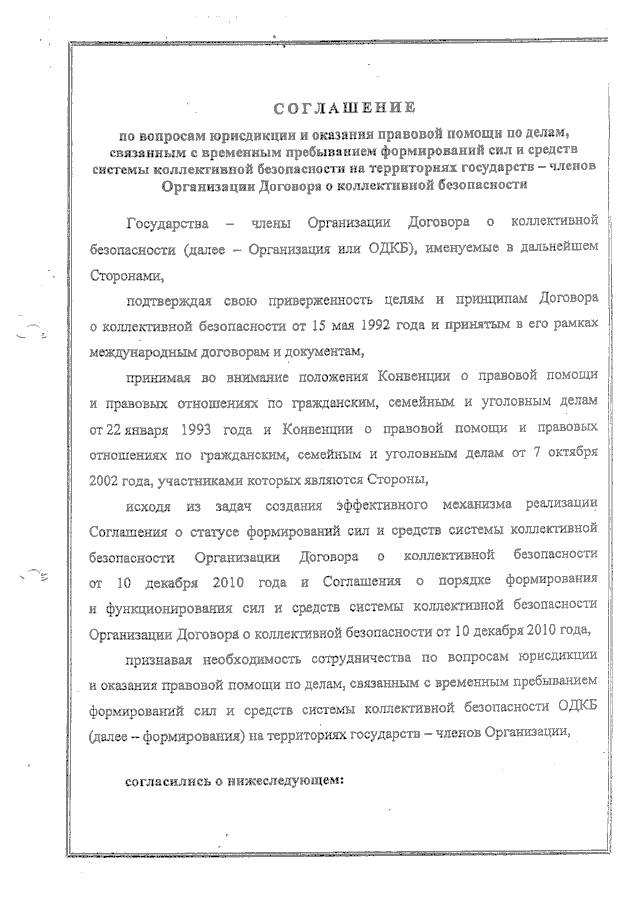 СОГЛАШЕНИЕ

по вопросам юрисдикции и оказания правовой помощи по делам, связанным с временным пребыванием формирований сил и средств системы коллективной безопасности на территориях государств – членов Организации Договора о коллективной безопасности

Государства – члены Организации Договора о коллективной безопасности (далее – Организация или ОДКБ), именуемые в дальнейшем Сторонами,

подтверждая свою приверженность целям и принципам Договора о коллективной безопасности от 15 мая 1992 года и принятым в его рамках международным договорам и документам,

принимая во внимание положения Конвенции о правовой помощи и правовых отношениях по гражданским, семейным и уголовным делам от 22 января 1993 года и Конвенции о правовой помощи и правовых отношениях по гражданским, семейным и уголовным делам от 7 октября 2002 года, участниками которых являются Стороны,

исходя из задач создания эффективного механизма реализации Соглашения о статусе формирований сил и средств системы коллективной безопасности Организации Договора о коллективной безопасности от 10 декабря 2010 года и Соглашения о порядке формирования и функционирования сил и средств системы коллективной безопасности Организации Договора о коллективной безопасности от 10 декабря 2010 года,

признавая необходимость сотрудничества по вопросам юрисдикции и оказания правовой помощи по делам, связанным с временным пребыванием формирований сил и средств системы коллективной безопасности ОДКБ (далее – формирования) на территориях государств – членов Организации,

согласились о нижеследующем: